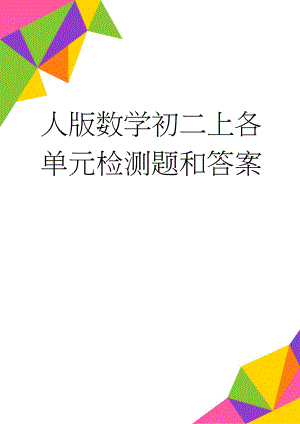 人版数学初二上各单元检测题和答案